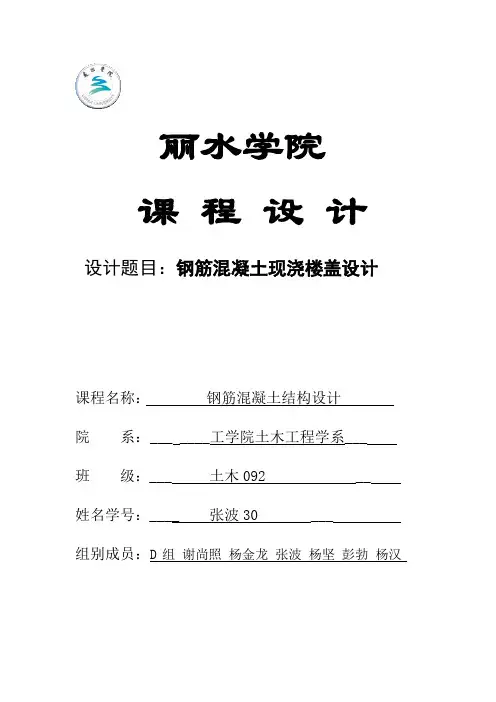 丽水学院

课 程 设 计

设计题目：钢筋混凝土现浇楼盖设计

课程名称：钢筋混凝土结构设计

院 系：工学院土木工程学系

班 级：土木 092

姓名学号：张波 30

组别成员：D 组 谢尚照 杨金龙 张波 杨坚 彭勃 杨汉